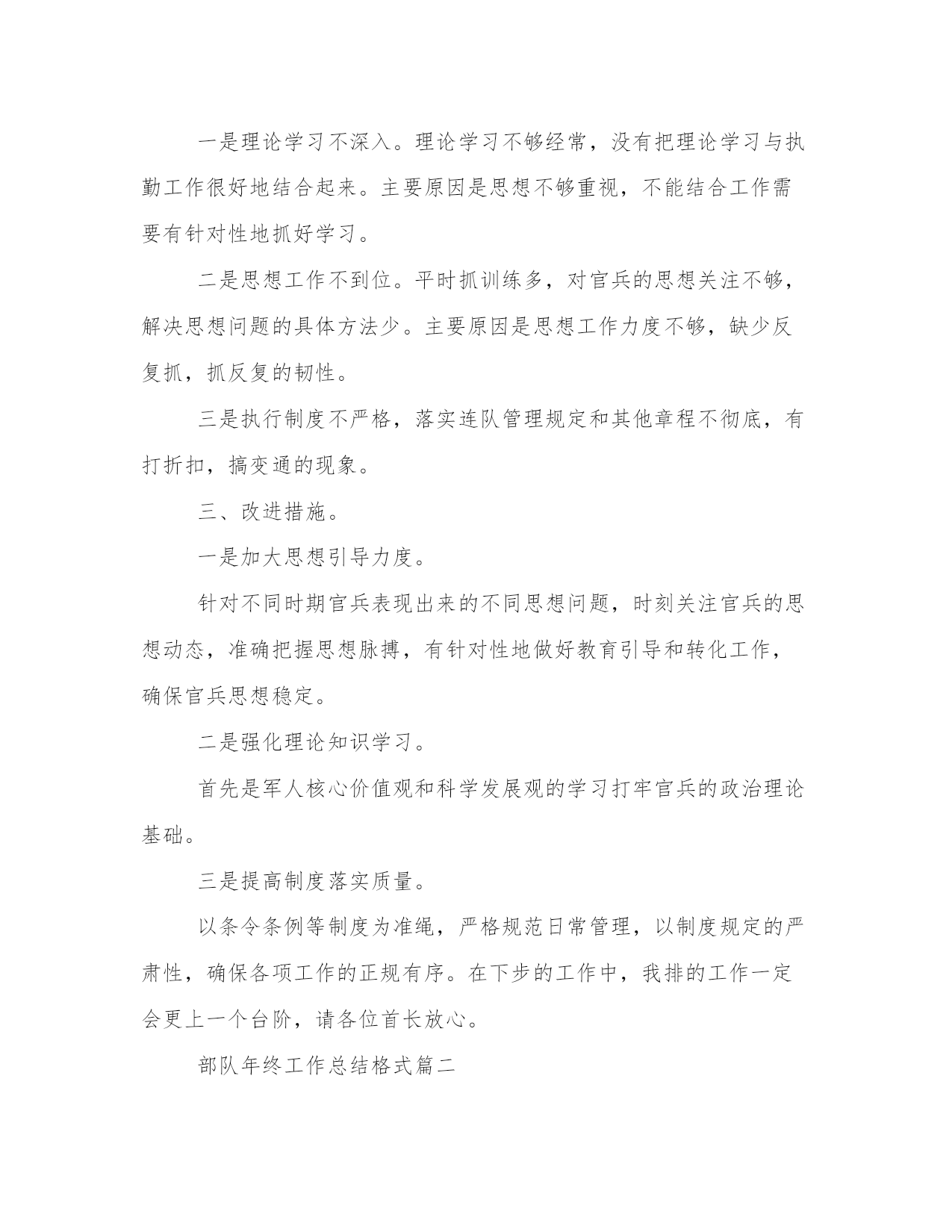 一是理论学习不深入。理论学习不够经常，没有把理论学习与执勤工作很好地结合起来。主要原因是思想不够重视，不能结合工作需要有针对性地抓好学习。

二是思想工作不到位。平时抓训练多，对官兵的思想关注不够，解决思想问题的具体方法少。主要原因是思想工作力度不够，缺少反复抓，抓反复的韧性。

三是执行制度不严格，落实连队管理规定和其他章程不彻底，有打折扣，搞变通的现象。

三、改进措施。

一是加大思想引导力度。

针对不同时期官兵表现出来的不同思想问题，时刻关注官兵的思想动态，准确把握思想脉搏，有针对性地做好教育引导和转化工作，确保官兵思想稳定。

二是强化理论知识学习。

首先是军人核心价值观和科学发展观的学习打牢官兵的政治理论基础。

三是提高制度落实质量。

以条令条例等制度为准绳，严格规范日常管理，以制度规定的严肃性，确保各项工作的正规有序。在下步的工作中，我排的工作一定会更上一个台阶，请各位首长放心。

部队年终工作总结格式篇二